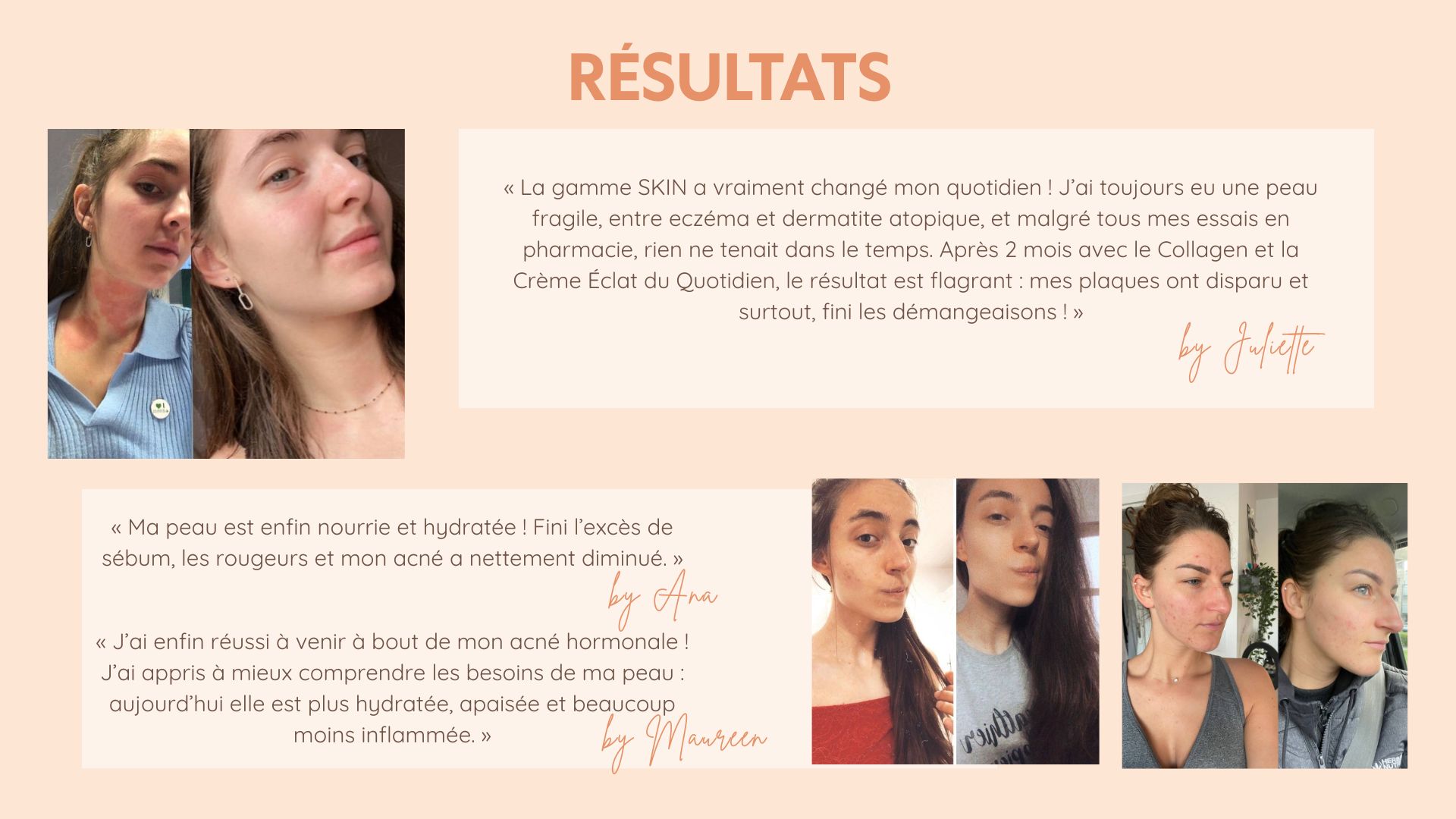 RÉSULTATS

« La gamme SKIN a vraiment changé mon quotidien ! J'ai toujours eu une peau fragile, entre eczéma et dermatite atopique, et malgré tous mes essais en pharmacie, rien ne tenait dans le temps. Après 2 mois avec le Collagen et la Crème Éclat du Quotidien, le résultat est flagrant : mes plaques ont disparu et surtout, fini les démangeaisons ! »

by Juliette

« Ma peau est enfin nourrie et hydratée ! Fini l'excès de sébum, les rougeurs et mon acné a nettement diminué. »

by Ana

« J'ai enfin réussi à venir à bout de mon acné hormonale ! J'ai appris à mieux comprendre les besoins de ma peau : aujourd'hui elle est plus hydratée, apaisée et beaucoup moins inflammée. »

by Maureen